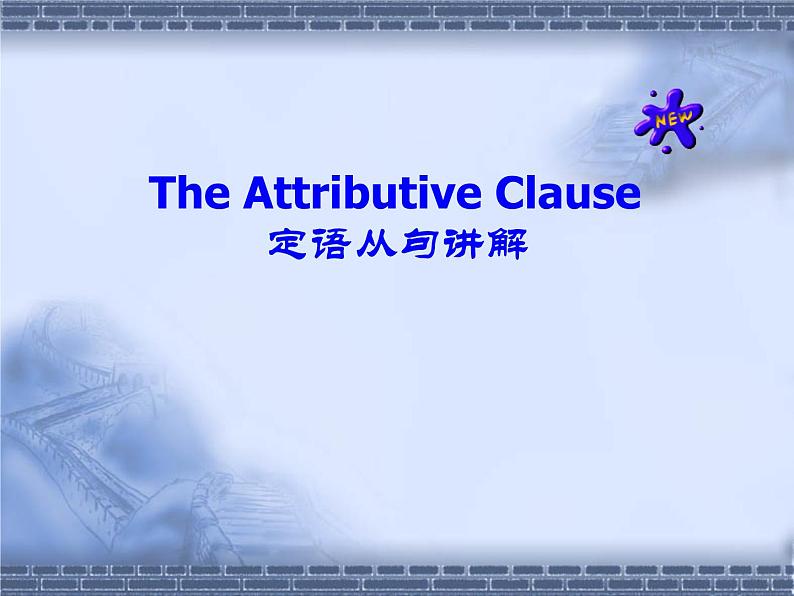 NEW

The Attributive Clause
定语从句讲解